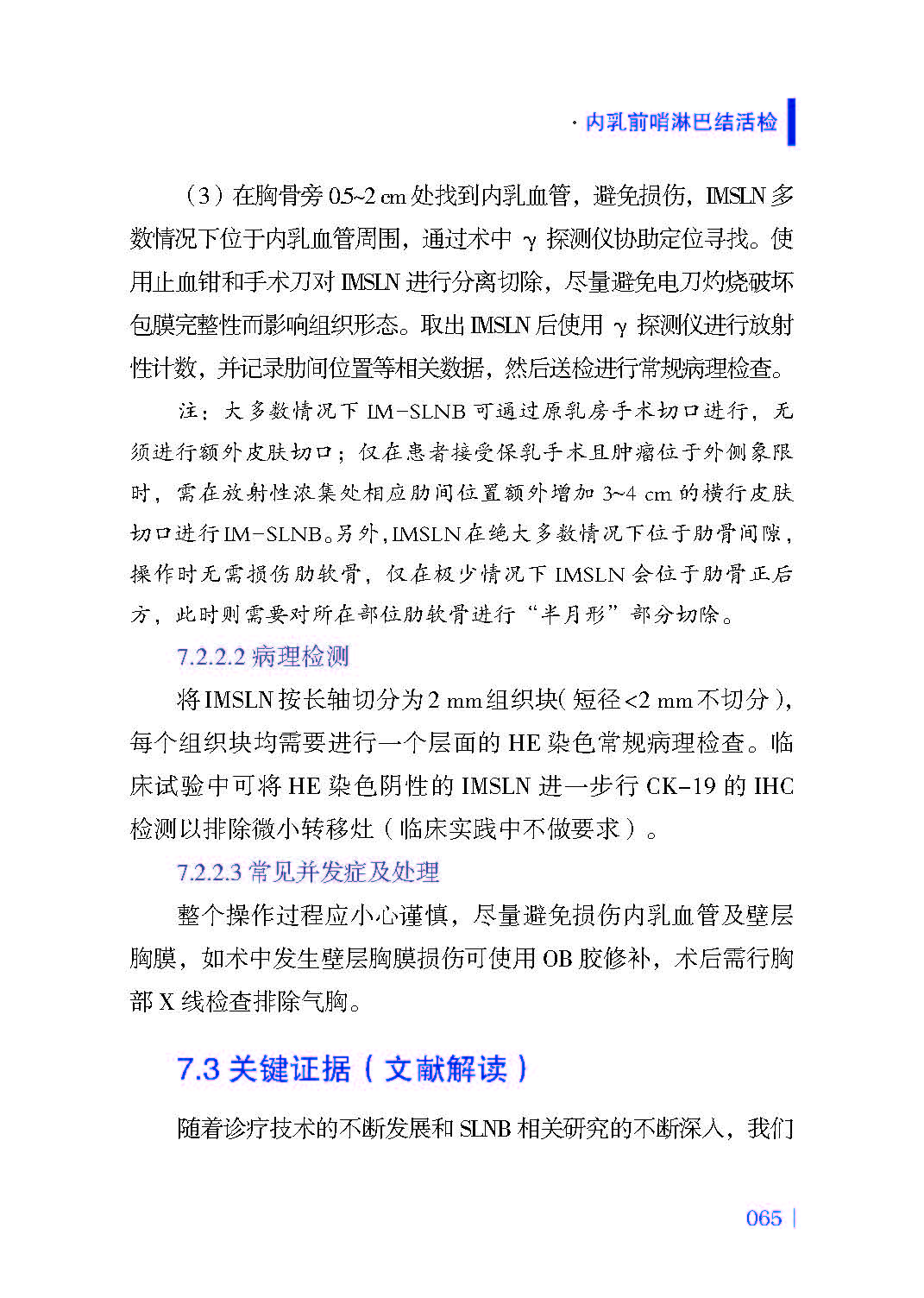 · 内乳前哨淋巴结活检

（3）在胸骨旁 0.5~2 cm 处找到内乳血管，避免损伤，IMSLN 多数情况下位于内乳血管周围，通过术中 γ 探测仪协助定位寻找。使用止血钳和手术刀对 IMSLN 进行分离切除，尽量避免电刀灼烧破坏包膜完整性而影响组织形态。取出 IMSLN 后使用 γ 探测仪进行放射性计数，并记录肋间位置等相关数据，然后送检进行常规病理检查。

注：大多数情况下 IM-SLNB 可通过原乳房手术切口进行，无须进行额外皮肤切口；仅在患者接受保乳手术且肿瘤位于外侧象限时，需在放射性浓集处相应肋间位置额外增加 3~4 cm 的横行皮肤切口进行 IM-SLNB。另外，IMSLN 在绝大多数情况下位于肋骨间隙，操作时无需损伤肋软骨，仅在极少情况下 IMSLN 会位于肋骨正后方，此时则需要对所在部位肋软骨进行“半月形”部分切除。

7.2.2.2 病理检测

将 IMSLN 按长轴切分为 2 mm 组织块（短径 <2 mm 不切分），每个组织块均需要进行一个层面的 HE 染色常规病理检查。临床试验中可将 HE 染色阴性的 IMSLN 进一步行 CK-19 的 IHC 检测以排除微小转移灶（临床实践中不做要求）。

7.2.2.3 常见并发症及处理

整个操作过程应小心谨慎，尽量避免损伤内乳血管及壁层胸膜，如术中发生壁层胸膜损伤可使用 OB 胶修补，术后需行胸部 X 线检查排除气胸。

7.3 关键证据（文献解读）

随着诊疗技术的不断发展和 SLNB 相关研究的不断深入，我们

065